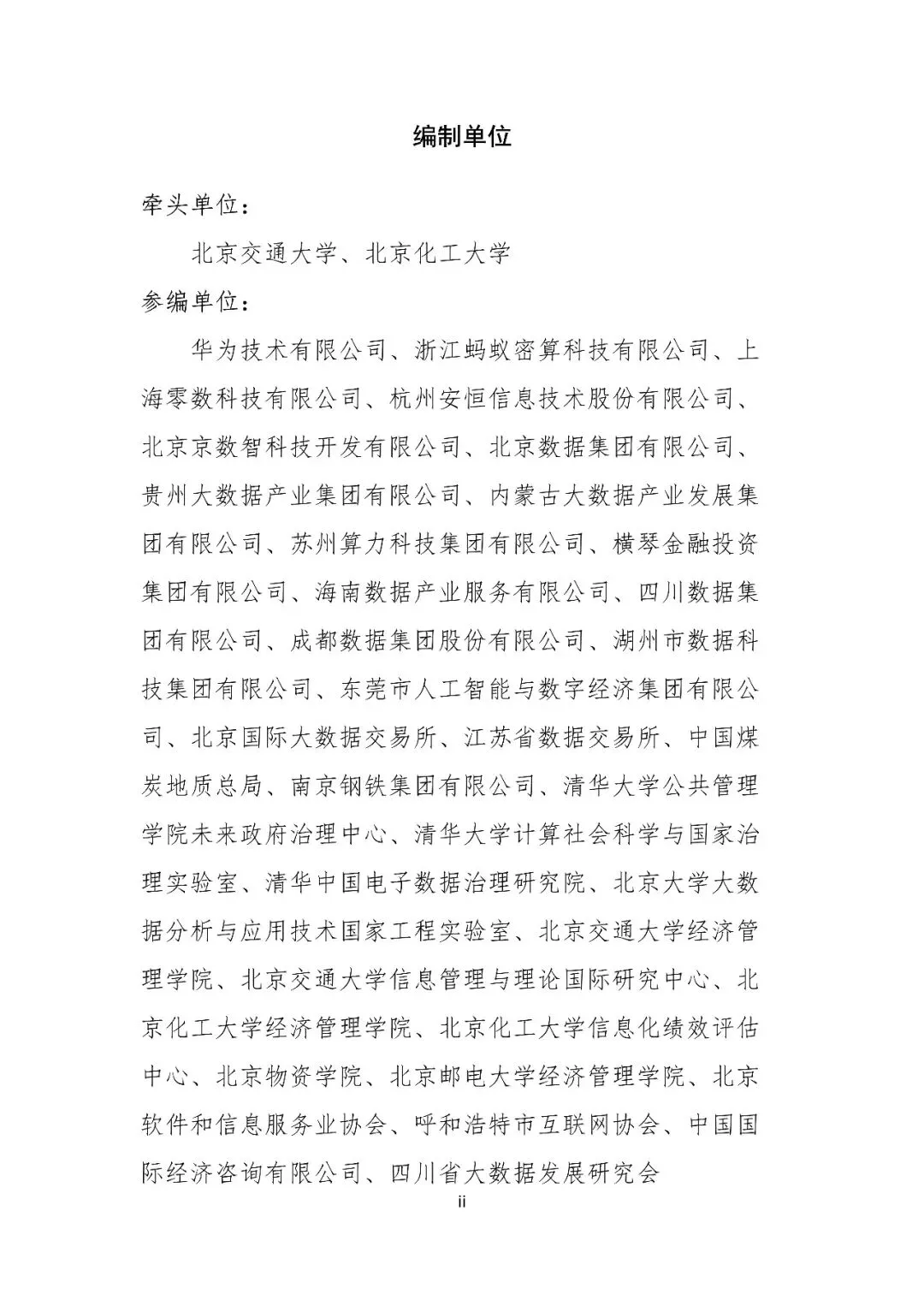 编制单位

牵头单位：

北京交通大学、北京化工大学

参编单位：

华为技术有限公司、浙江蚂蚁密算科技有限公司、上海零数科技有限公司、杭州安恒信息技术股份有限公司、北京京数智科技开发有限公司、北京数据集团有限公司、贵州大数据产业集团有限公司、内蒙古大数据产业发展集团有限公司、苏州算力科技集团有限公司、横琴金融投资集团有限公司、海南数据产业服务有限公司、四川数据集团有限公司、成都数据集团股份有限公司、湖州市数据科技集团有限公司、东莞市人工智能与数字经济集团有限公司、北京国际大数据交易所、江苏省数据交易所、中国煤炭地质总局、南京钢铁集团有限公司、清华大学公共管理学院未来政府治理中心、清华大学计算社会科学与国家治理实验室、清华中国电子数据治理研究院、北京大学大数据分析与应用技术国家工程实验室、北京交通大学经济管理学院、北京交通大学信息管理与理论国际研究中心、北京化工大学经济管理学院、北京化工大学信息化绩效评估中心、北京物资学院、北京邮电大学经济管理学院、北京软件和信息服务业协会、呼和浩特市互联网协会、中国国际经济咨询有限公司、四川省大数据发展研究会

ii